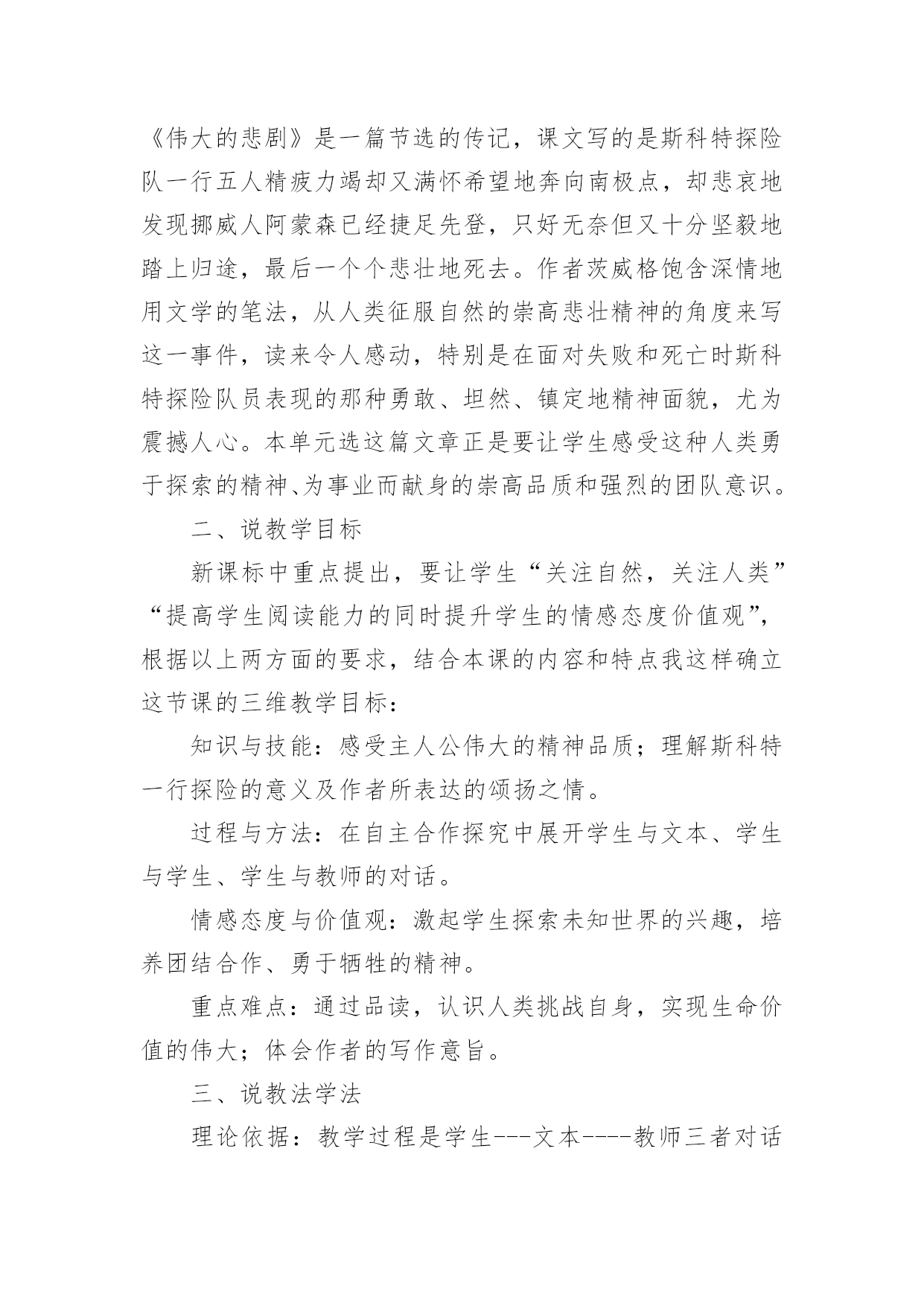 《伟大的悲剧》是一篇节选的传记，课文写的是斯科特探险队一行五人精疲力竭却又满怀希望地奔向南极点，却悲哀地发现挪威人阿蒙森已经捷足先登，只好无奈但又十分坚毅地踏上归途，最后一个个悲壮地死去。作者茨威格饱含深情地用文学的笔法，从人类征服自然的崇高悲壮精神的角度来写这一事件，读来令人感动，特别是在面对失败和死亡时斯科特探险队员表现的那种勇敢、坦然、镇定地精神面貌，尤为震撼人心。本单元选这篇文章正是要让学生感受这种人类勇于探索的精神、为事业而献身的崇高品质和强烈的团队意识。

二、说教学目标

新课标中重点提出，要让学生“关注自然，关注人类”“提高学生阅读能力的同时提升学生的情感态度价值观”，根据以上两方面的要求，结合本课的内容和特点我这样确立这节课的三维教学目标：

知识与技能：感受主人公伟大的精神品质；理解斯科特一行探险的意义及作者所表达的颂扬之情。

过程与方法：在自主合作探究中展开学生与文本、学生与学生、学生与教师的对话。

情感态度与价值观：激起学生探索未知世界的兴趣，培养团结合作、勇于牺牲的精神。

重点难点：通过品读，认识人类挑战自身，实现生命价值的伟大；体会作者的写作意旨。

三、说教法学法

理论依据：教学过程是学生---文本----教师三者对话